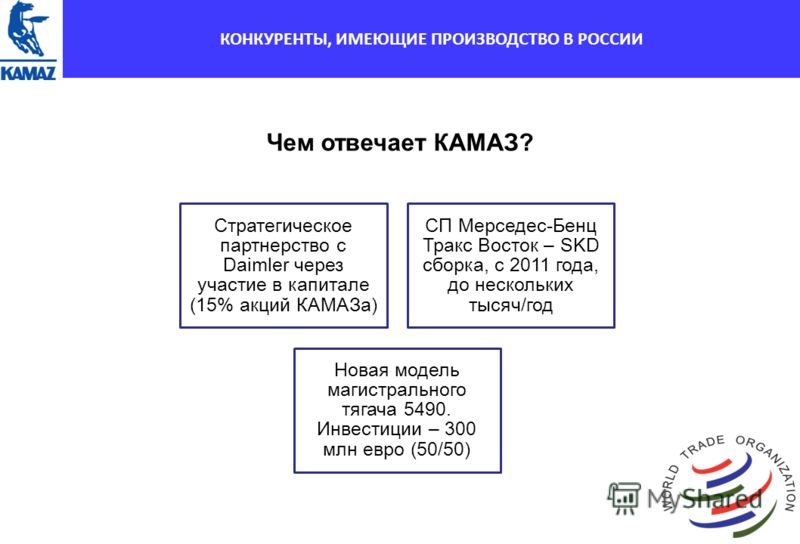 KAMAZ

КОНКУРЕНТЫ, ИМЕЮЩИЕ ПРОИЗВОДСТВО В РОССИИ

Чем отвечает КАМАЗ?

Стратегическое партнерство с Daimler через участие в капитале (15% акций КАМАЗа)

СП Мерседес-Бенц Тракс Восток – SKD сборка, с 2011 года, до нескольких тысяч/год

Новая модель магистрального тягача 5490. Инвестиции – 300 млн евро (50/50)

WORLD TRADE ORGANIZATION

MyShared